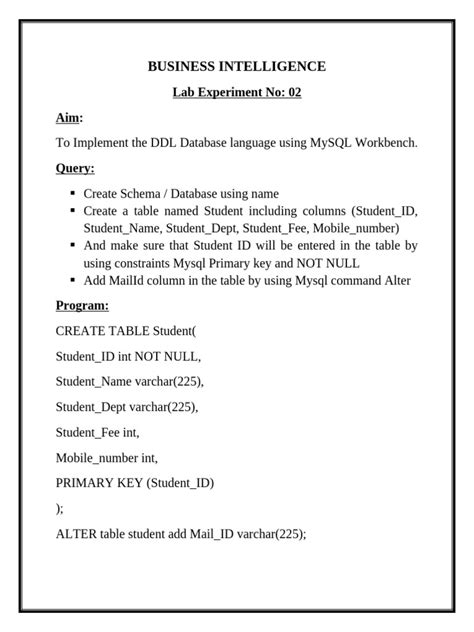 BUSINESS INTELLIGENCE

Lab Experiment No: 02

Aim:

To Implement the DDL Database language using MySQL Workbench.

Query:

- Create Schema / Database using name
- Create a table named Student including columns (Student_ID, Student_Name, Student_Dept, Student_Fee, Mobile_number)
- And make sure that Student ID will be entered in the table by using constraints Mysql Primary key and NOT NULL
- Add MailId column in the table by using Mysql command Alter

Program:

CREATE TABLE Student(

Student_ID int NOT NULL,

Student_Name varchar(225),

Student_Dept varchar(225),

Student_Fee int,

Mobile_number int,

PRIMARY KEY (Student_ID)

);

ALTER table student add Mail_ID varchar(225);